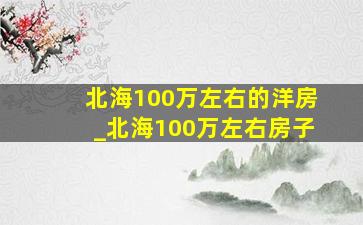 北海100万左右的洋房_北海100万左右房子